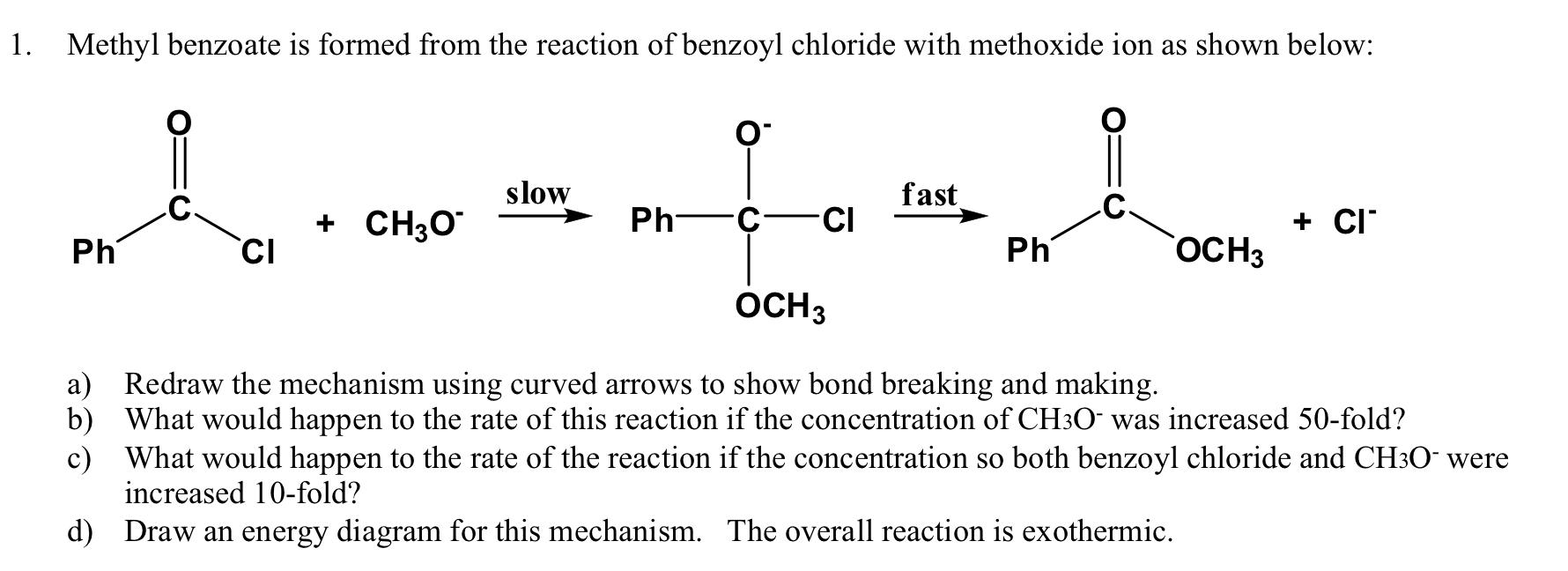 1. Methyl benzoate is formed from the reaction of benzoyl chloride with methoxide ion as shown below:

O
C
Ph Cl
+ $CH_3O^-$
slow
$O^-$
Ph C Cl
$OCH_3$
fast
O
C
Ph $OCH_3$
+ $Cl^-$

a) Redraw the mechanism using curved arrows to show bond breaking and making.
b) What would happen to the rate of this reaction if the concentration of $CH_3O^-$ was increased 50-fold?
c) What would happen to the rate of the reaction if the concentration so both benzoyl chloride and $CH_3O^-$ were increased 10-fold?
d) Draw an energy diagram for this mechanism. The overall reaction is exothermic.